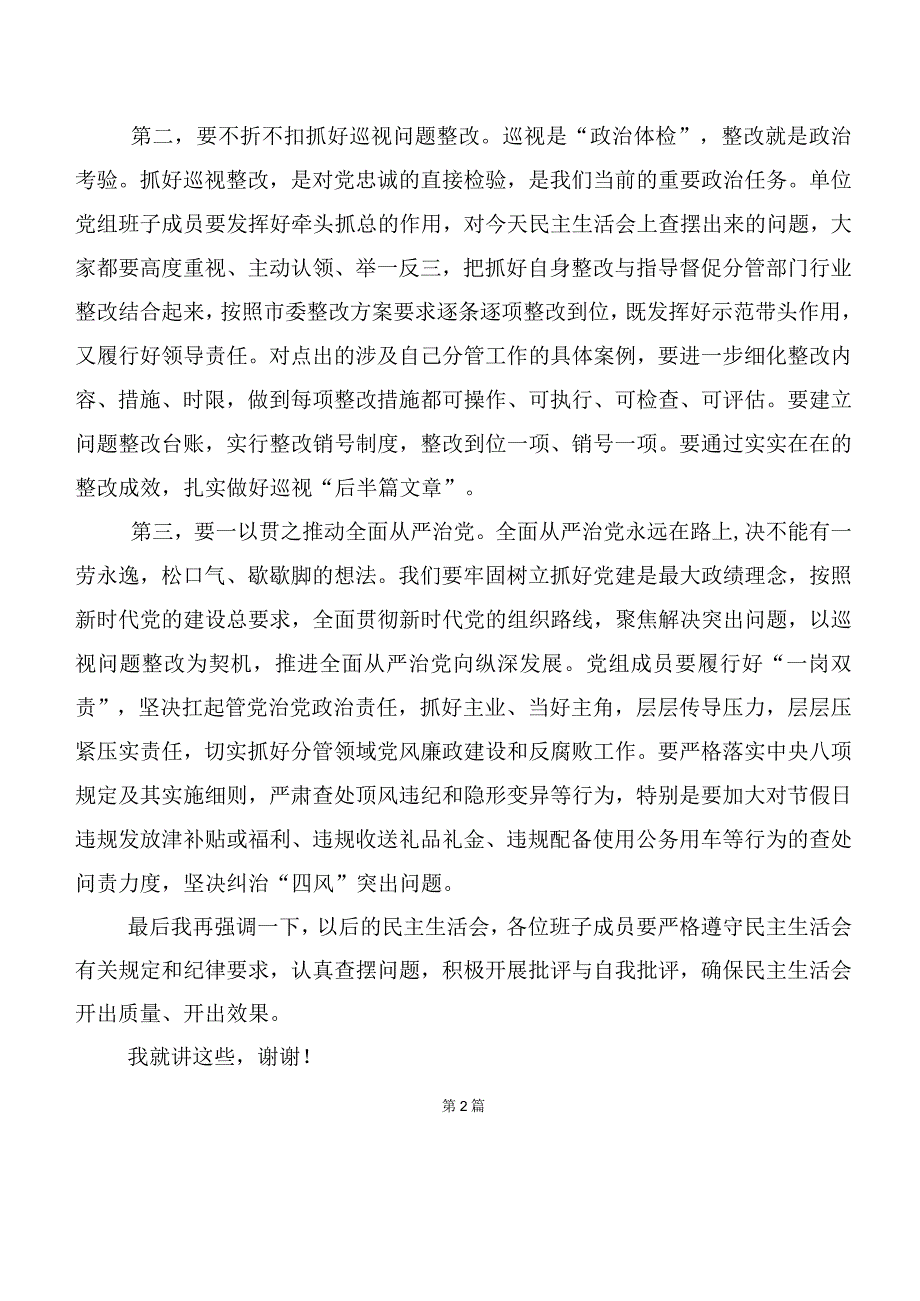 第二，要不折不扣抓好巡视问题整改。巡视是“政治体检”，整改就是政治考验。抓好巡视整改，是对党忠诚的直接检验，是我们当前的重要政治任务。单位党组班子成员要发挥好牵头抓总的作用，对今天民主生活会上查摆出来的问题，大家都要高度重视、主动认领、举一反三，把抓好自身整改与指导督促分管部门行业整改结合起来，按照市委整改方案要求逐条逐项整改到位，既发挥好示范带头作用，又履行好领导责任。对点出的涉及自己分管工作的具体案例，要进一步细化整改内容、措施、时限，做到每项整改措施都可操作、可执行、可检查、可评估。要建立问题整改台账，实行整改销号制度，整改到位一项、销号一项。要通过实实在在的整改成效，扎实做好巡视“后半篇文章”。

第三，要一以贯之推动全面从严治党。全面从严治党永远在路上，决不能有一劳永逸，松口气、歇歇脚的想法。我们要牢固树立抓好党建是最大政绩理念，按照新时代党的建设总要求，全面贯彻新时代党的组织路线，聚焦解决突出问题，以巡视问题整改为契机，推进全面从严治党向纵深发展。党组成员要履行好“一岗双责”，坚决扛起管党治党政治责任，抓好主业、当好主角，层层传导压力，层层压紧压实责任，切实抓好分管领域党风廉政建设和反腐败工作。要严格落实中央八项规定及其实施细则，严肃查处顶风违纪和隐形变异等行为，特别是要加大对节假日违规发放津补贴或福利、违规收送礼品礼金、违规配备使用公务用车等行为的查处问责力度，坚决纠治“四风”突出问题。

最后我再强调一下，以后的民主生活会，各位班子成员要严格遵守民主生活会有关规定和纪律要求，认真查摆问题，积极开展批评与自我批评，确保民主生活会开出质量、开出效果。

我就讲这些，谢谢！

第2篇